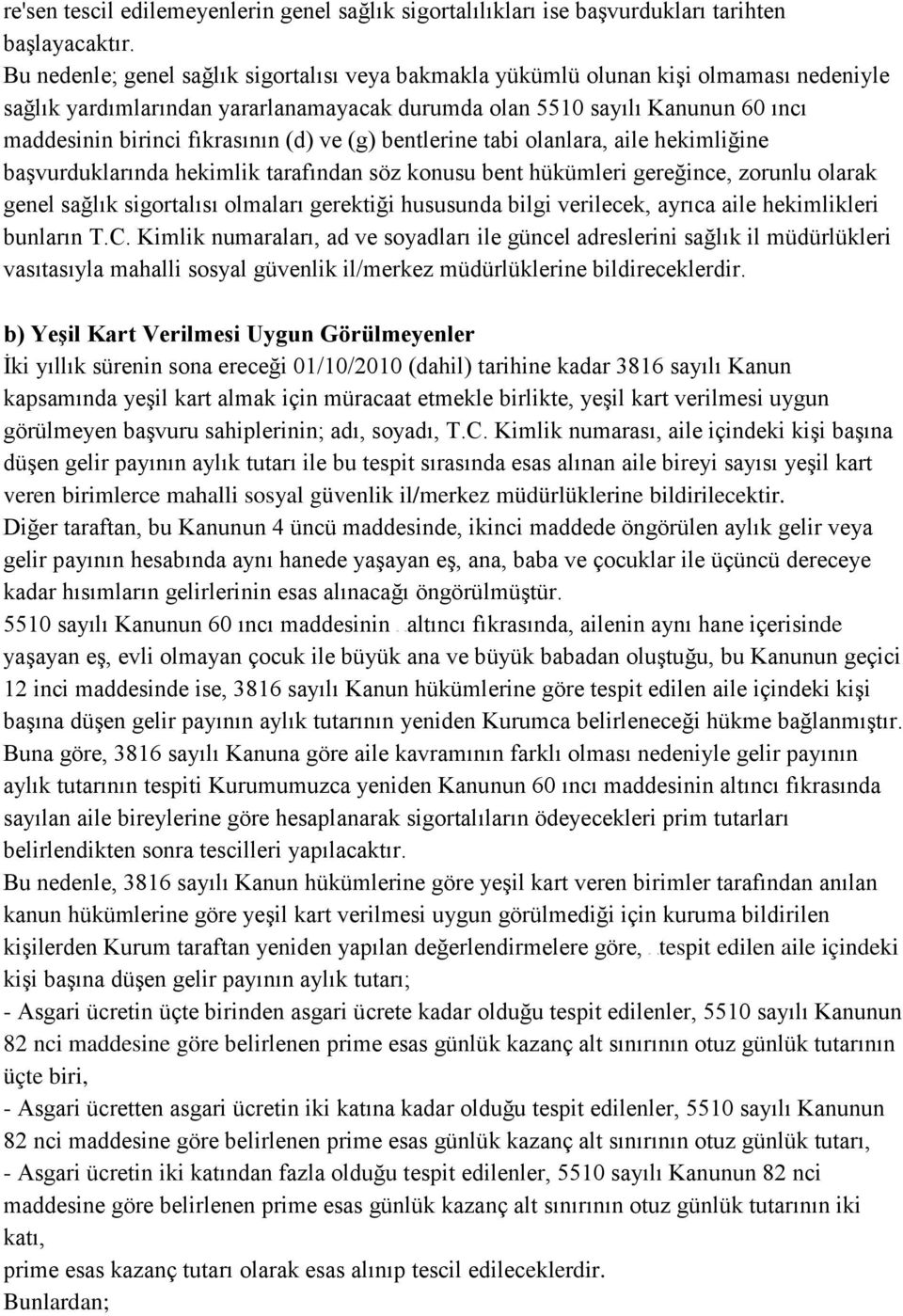 re'sen tescil edilemeyenlerin genel sağlık sigortalılıkları ise başvurdukları tarihten başlayacaktır.
Bu nedenle; genel sağlık sigortalısı veya bakmakla yükümlü olunan kişi olmaması nedeniyle sağlık yardımlarından yararlanamayacak durumda olan 5510 sayılı Kanunun 60 ıncı maddesinin birinci fıkrasının (d) ve (g) bentlerine tabi olanlara, aile hekimliğine başvurduklarında hekimlik tarafından söz konusu bent hükümleri gereğince, zorunlu olarak genel sağlık sigortalısı olmaları gerektiği hususunda bilgi verilecek, ayrıca aile hekimlikleri bunların T.C. Kimlik numaraları, ad ve soyadları ile güncel adreslerini sağlık il müdürlükleri vasıtasıyla mahalli sosyal güvenlik il/merkez müdürlüklerine bildireceklerdir.

b) Yeşil Kart Verilmesi Uygun Görülmeyenler
İki yıllık sürenin sona ereceği 01/10/2010 (dahil) tarihine kadar 3816 sayılı Kanun kapsamında yeşil kart almak için müracaat etmekle birlikte, yeşil kart verilmesi uygun görülmeyen başvuru sahiplerinin; adı, soyadı, T.C. Kimlik numarası, aile içindeki kişi başına düşen gelir payının aylık tutarı ile bu tespit sırasında esas alınan aile bireyi sayısı yeşil kart veren birimlerce mahalli sosyal güvenlik il/merkez müdürlüklerine bildirilecektir.
Diğer taraftan, bu Kanunun 4 üncü maddesinde, ikinci maddede öngörülen aylık gelir veya gelir payının hesabında aynı hanede yaşayan eş, ana, baba ve çocuklar ile üçüncü dereceye kadar hısımların gelirlerinin esas alınacağı öngörülmüştür.
5510 sayılı Kanunun 60 ıncı maddesinin altıncı fıkrasında, ailenin aynı hane içerisinde yaşayan eş, evli olmayan çocuk ile büyük ana ve büyük babadan oluştuğu, bu Kanunun geçici 12 inci maddesinde ise, 3816 sayılı Kanun hükümlerine göre tespit edilen aile içindeki kişi başına düşen gelir payının aylık tutarının yeniden Kurumca belirleneceği hükme bağlanmıştır.
Buna göre, 3816 sayılı Kanuna göre aile kavramının farklı olması nedeniyle gelir payının aylık tutarının tespiti Kurumumuzca yeniden Kanunun 60 ıncı maddesinin altıncı fıkrasında sayılan aile bireylerine göre hesaplanarak sigortalıların ödeyecekleri prim tutarları belirlendikten sonra tescilleri yapılacaktır.
Bu nedenle, 3816 sayılı Kanun hükümlerine göre yeşil kart veren birimler tarafından anılan kanun hükümlerine göre yeşil kart verilmesi uygun görülmediği için kuruma bildirilen kişilerden Kurum taraftan yeniden yapılan değerlendirmelere göre, tespit edilen aile içindeki kişi başına düşen gelir payının aylık tutarı;
- Asgari ücretin üçte birinden asgari ücrete kadar olduğu tespit edilenler, 5510 sayılı Kanunun 82 nci maddesine göre belirlenen prime esas günlük kazanç alt sınırının otuz günlük tutarının üçte biri,
- Asgari ücretten asgari ücretin iki katına kadar olduğu tespit edilenler, 5510 sayılı Kanunun 82 nci maddesine göre belirlenen prime esas günlük kazanç alt sınırının otuz günlük tutarı,
- Asgari ücretin iki katından fazla olduğu tespit edilenler, 5510 sayılı Kanunun 82 nci maddesine göre belirlenen prime esas günlük kazanç alt sınırının otuz günlük tutarının iki katı,
prime esas kazanç tutarı olarak re'sen tescil edileceklerdir.
Bunlardan;